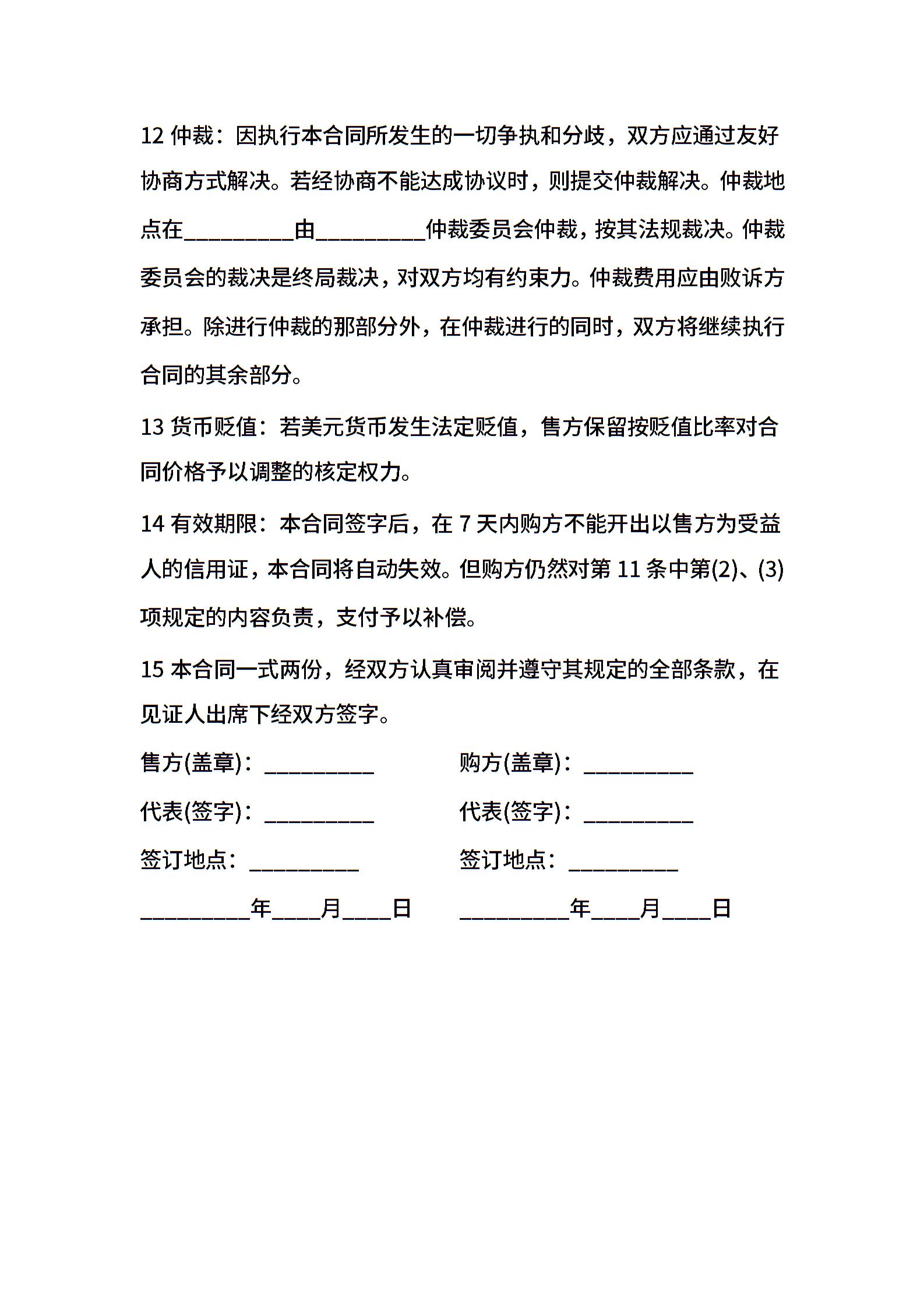 12 仲裁：因执行本合同所发生的一切争执和分歧，双方应通过友好协商方式解决。若经协商不能达成协议时，则提交仲裁解决。仲裁地点在__________由__________仲裁委员会仲裁，按其法规裁决。仲裁委员会的裁决是终局裁决，对双方均有约束力。仲裁费用应由败诉方承担。除进行仲裁的那部分外，在仲裁进行的同时，双方将继续执行合同的其余部分。

13 货币贬值：若美元货币发生法定贬值，售方保留按贬值比率对合同价格予以调整的核定权力。

14 有效期限：本合同签字后，在 7 天内购方不能开出以售方为受益人的信用证，本合同将自动失效。但购方仍然对第 11 条中第(2)、(3)项规定的内容负责，支付予以补偿。

15 本合同一式两份，经双方认真审阅并遵守其规定的全部条款，在见证人出席下经双方签字。

售方(盖章)：__________

代表(签字)：__________

签订地点：__________

__________年____月____日

购方(盖章)：__________

代表(签字)：__________

签订地点：__________

__________年____月____日